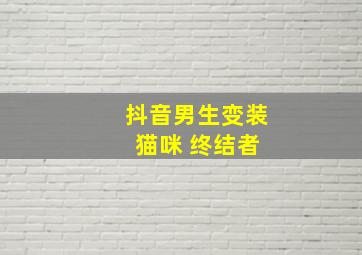 抖音男生变装
猫咪 终结者